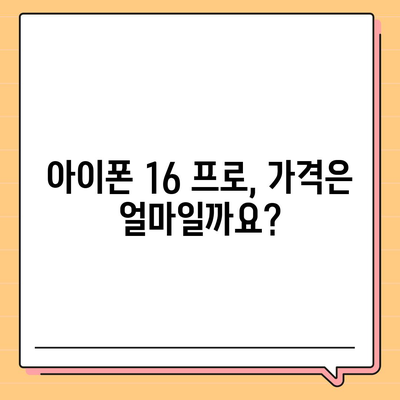 아이폰 16 프로, 가격은 얼마일까요?